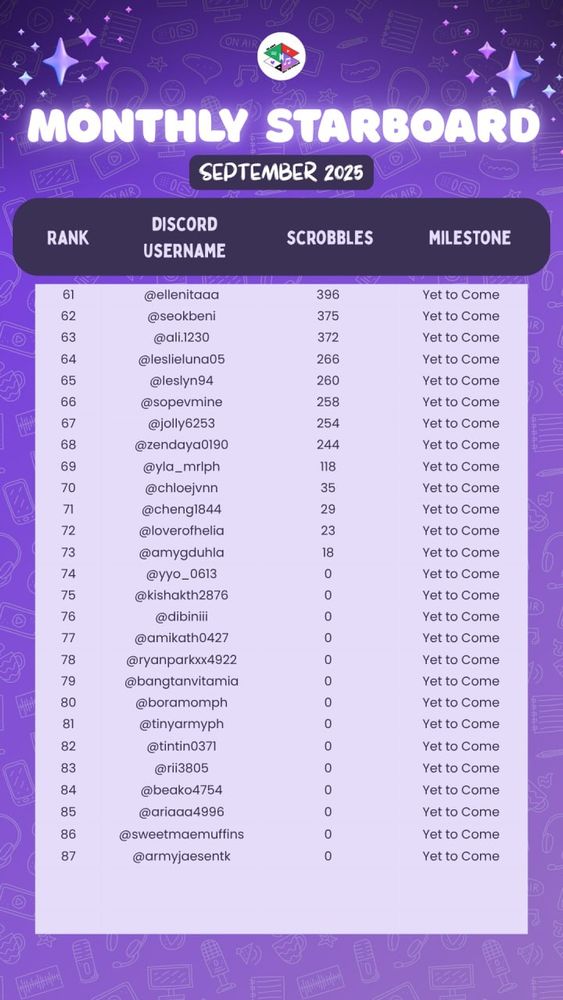 MONTHLY STARBOARD

SEPTEMBER 2025

| RANK | DISCORD USERNAME | SCROBBLES | MILESTONE |
|---|---|---|---|
| 61 | @ellenitaaa | 396 | Yet to Come |
| 62 | @seokbeni | 375 | Yet to Come |
| 63 | @ali.1230 | 372 | Yet to Come |
| 64 | @leslieluna05 | 266 | Yet to Come |
| 65 | @leslyn94 | 260 | Yet to Come |
| 66 | @sopevmine | 258 | Yet to Come |
| 67 | @jolly6253 | 254 | Yet to Come |
| 68 | @zendaya0190 | 244 | Yet to Come |
| 69 | @yla_mrlph | 118 | Yet to Come |
| 70 | @chloejvnn | 35 | Yet to Come |
| 71 | @cheng1844 | 29 | Yet to Come |
| 72 | @loverofhelia | 23 | Yet to Come |
| 73 | @amygduhla | 18 | Yet to Come |
| 74 | @yyo_0613 | 0 | Yet to Come |
| 75 | @kishakth2876 | 0 | Yet to Come |
| 76 | @dibiniii | 0 | Yet to Come |
| 77 | @amikath0427 | 0 | Yet to Come |
| 78 | @ryanparkxx4922 | 0 | Yet to Come |
| 79 | @bangtanvitamia | 0 | Yet to Come |
| 80 | @boramomph | 0 | Yet to Come |
| 81 | @tinyarmyph | 0 | Yet to Come |
| 82 | @tintin0371 | 0 | Yet to Come |
| 83 | @rii3805 | 0 | Yet to Come |
| 84 | @beako4754 | 0 | Yet to Come |
| 85 | @ariaaa4996 | 0 | Yet to Come |
| 86 | @sweetmaemuffins | 0 | Yet to Come |
| 87 | @armyjaesentk | 0 | Yet to Come |